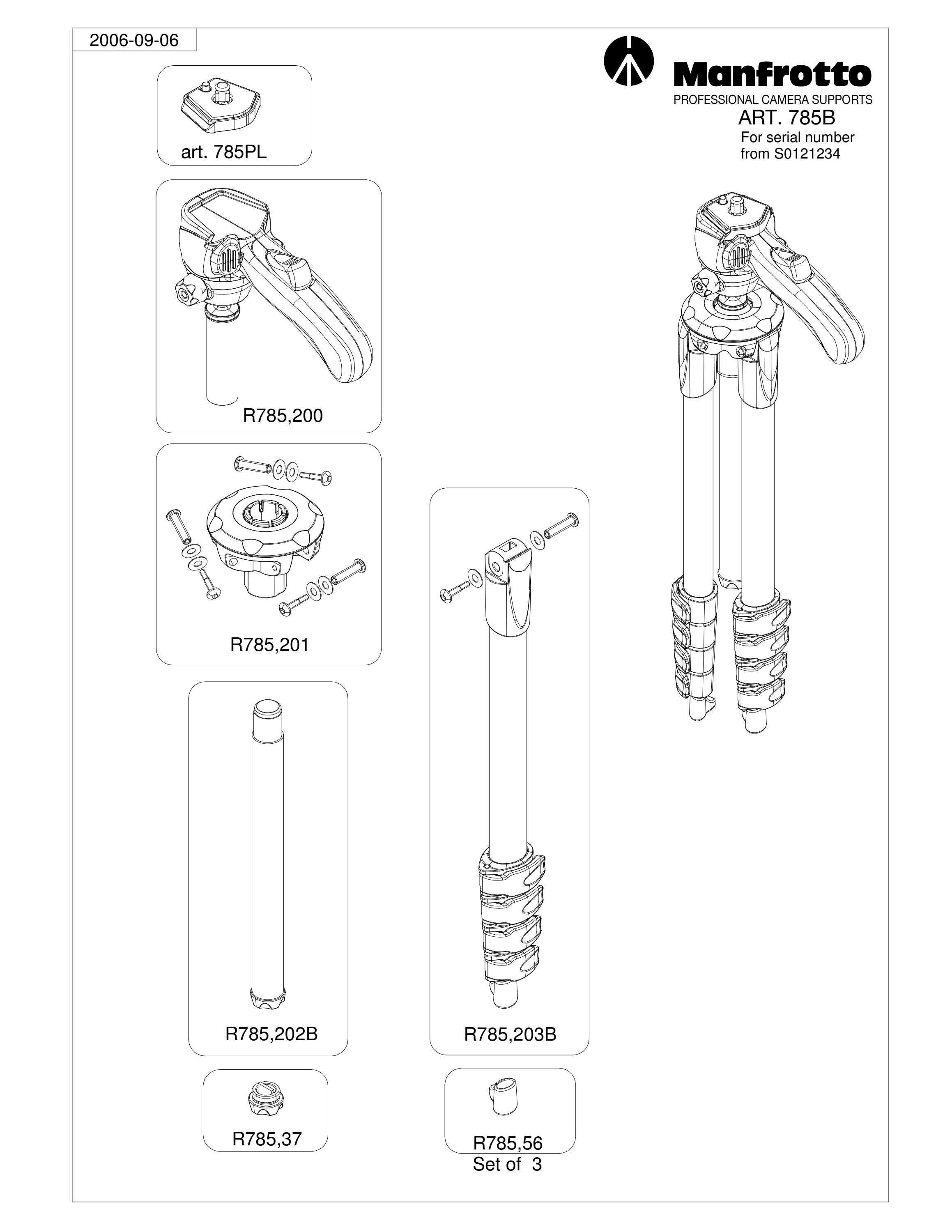 2006-09-06

Manfrotto
PROFESSIONAL CAMERA SUPPORTS
ART. 785B
For serial number
from S0121234

art. 785PL

R785,200

R785,201

R785,202B

R785,203B

R785,37

R785,56
Set of 3